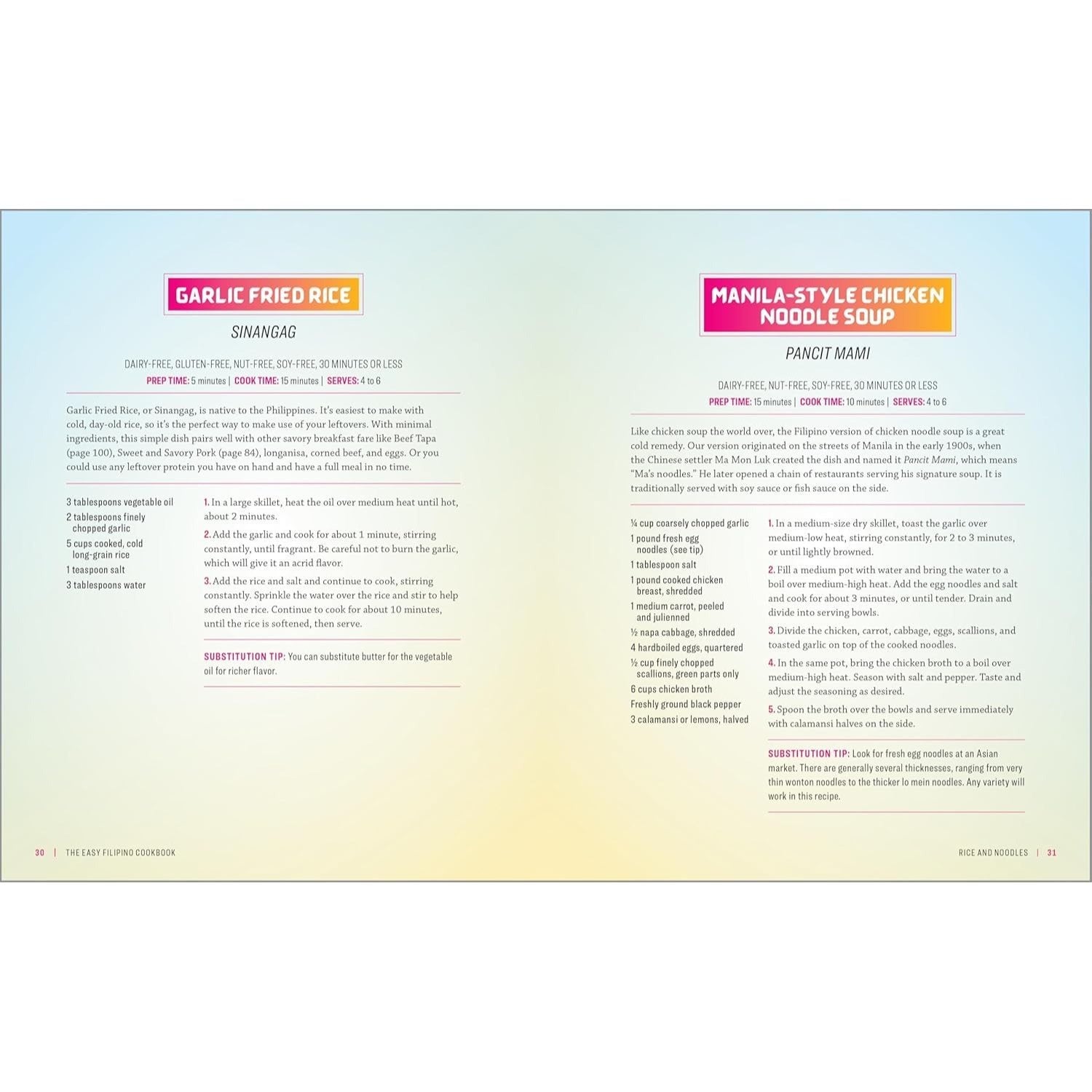 GARLIC FRIED RICE

SINANGAG

DAIRY-FREE, GLUTEN-FREE, NUT-FREE, SOY-FREE, 30 MINUTES OR LESS

PREP TIME: 5 minutes | COOK TIME: 15 minutes | SERVES: 4 to 6

Garlic Fried Rice, or Sinangag, is native to the Philippines. It's easiest to make with cold, day-old rice, so it's the perfect way to make use of your leftovers. With minimal ingredients, this simple dish pairs well with other savory breakfast fare like Beef Tapa (page 100), Sweet and Savory Pork (page 84), longanisa, corned beef, and eggs. Or you could use any leftover protein you have on hand and have a full meal in no time.

3 tablespoons vegetable oil
2 tablespoons finely chopped garlic
5 cups cooked, cold long-grain rice
1 teaspoon salt
3 tablespoons water

1. In a large skillet, heat the oil over medium heat until hot, about 2 minutes.

2. Add the garlic and cook for about 1 minute, stirring constantly, until fragrant. Be careful not to burn the garlic, which will give it an acrid flavor.

3. Add the rice and salt and continue to cook, stirring constantly. Sprinkle the water over the rice and stir to help soften the rice. Continue to cook for about 10 minutes, until the rice is softened, then serve.

SUBSTITUTION TIP: You can substitute butter for the vegetable oil for richer flavor.

30 | THE EASY FILIPINO COOKBOOK

MANILA-STYLE CHICKEN NOODLE SOUP

PANCIT MAMI

DAIRY-FREE, NUT-FREE, SOY-FREE, 30 MINUTES OR LESS

PREP TIME: 15 minutes | COOK TIME: 10 minutes | SERVES: 4 to 6

Like chicken soup the world over, the Filipino version of chicken noodle soup is a great cold remedy. Our version originated on the streets of Manila in the early 1900s, when the Chinese settler Ma Mon Luk created the dish and named it Pancit Mami, which means "Ma's noodles." He later opened a chain of restaurants serving his signature soup. It is traditionally served with soy sauce or fish sauce on the side.

¼ cup coarsely chopped garlic
1 pound fresh egg noodles (see tip)
1 tablespoon salt
1 pound cooked chicken breast, shredded
1 medium carrot, peeled and julienned
½ napa cabbage, shredded
4 hardboiled eggs, quartered
½ cup finely chopped scallions, green parts only
6 cups chicken broth
Freshly ground black pepper
3 calamansi or lemons, halved

1. In a medium-size dry skillet, toast the garlic over medium-low heat, stirring constantly, for 2 to 3 minutes, or until lightly browned.

2. Fill a medium pot with water and bring the water to a boil over medium-high heat. Add the egg noodles and salt and cook for about 3 minutes, or until tender. Drain and divide into serving bowls.

3. Divide the chicken, carrot, cabbage, eggs, scallions, and toasted garlic on top of the cooked noodles.

4. In the same pot, bring the chicken broth to a boil over medium-high heat. Season with salt and pepper. Taste and adjust the seasoning as desired.

5. Spoon the broth over the bowls and serve immediately with calamansi halves on the side.

SUBSTITUTION TIP: Look for fresh egg noodles at an Asian market. There are generally several thicknesses, ranging from very thin wonton noodles to the thicker lo mein noodles. Any variety will work in this recipe.

RICE AND NOODLES | 31